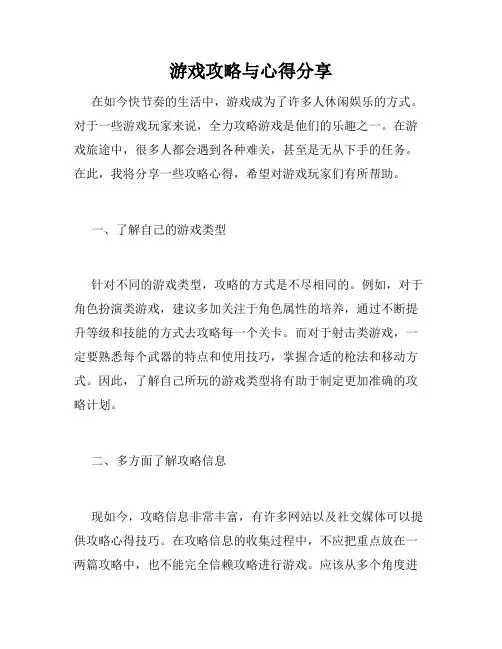 游戏攻略与心得分享

在如今快节奏的生活中，游戏成为了许多人休闲娱乐的方式。对于一些游戏玩家来说，全力攻略游戏是他们的乐趣之一。在游戏旅途中，很多人都会遇到各种难关，甚至是无从下手的任务。在此，我将分享一些攻略心得，希望对游戏玩家们有所帮助。

一、了解自己的游戏类型

针对不同的游戏类型，攻略的方式是不尽相同的。例如，对于角色扮演类游戏，建议多加关注于角色属性的培养，通过不断提升等级和技能的方式去攻略每一个关卡。而对于射击类游戏，一定要熟悉每个武器的特点和使用技巧，掌握合适的枪法和移动方式。因此，了解自己所玩的游戏类型将有助于制定更加准确的攻略计划。

二、多方面了解攻略信息

现如今，攻略信息非常丰富，有许多网站以及社交媒体可以提供攻略心得技巧。在攻略信息的收集过程中，不应把重点放在一两篇攻略中，也不能完全信赖攻略进行游戏。应该从多个角度进